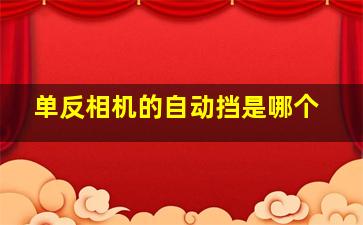 单反相机的自动挡是哪个